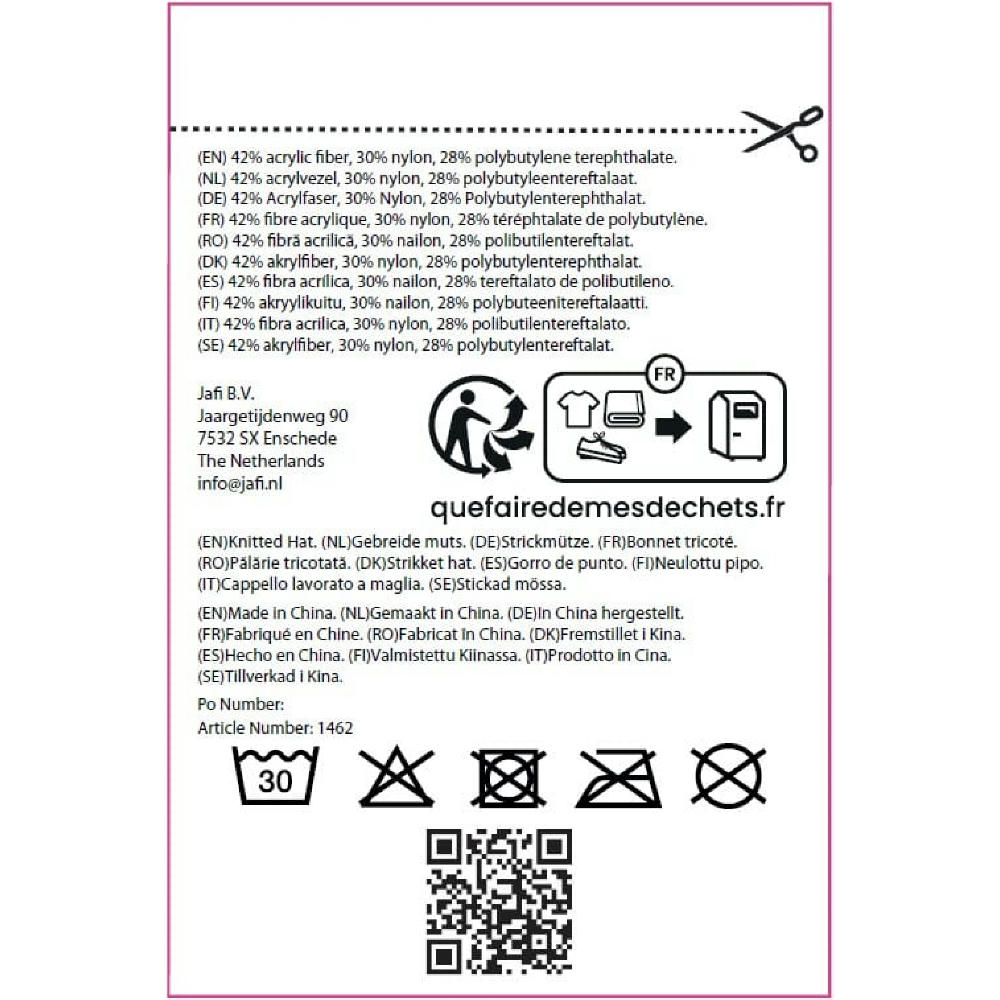 (EN) 42% acrylic fiber, 30% nylon, 28% polybutylene terephthalate.
(NL) 42% acrylvezel, 30% nylon, 28% polybutyleentereftalaat.
(DE) 42% Acrylfaser, 30% Nylon, 28% Polybutylenterephthalat.
(FR) 42% fibre acrylique, 30% nylon, 28% téréphtalate de polybutylène.
(RO) 42% fibră acrilică, 30% nailon, 28% polibutilentereftalat.
(DK) 42% akrylfiber, 30% nylon, 28% polybutylenterephthalat.
(ES) 42% fibra acrílica, 30% nailon, 28% tereftalato de polibutileno.
(FI) 42% akryylikuitu, 30% nailon, 28% polybuteenitereftalaatti.
(IT) 42% fibra acrilica, 30% nylon, 28% polibutilentereftalato.
(SE) 42% akrylfiber, 30% nylon, 28% polybutylentereftalat.

Jafi B.V.
Jaargetijdenweg 90
7532 SX Enschede
The Netherlands
info@jafi.nl

FR

quefairedemesdechets.fr

(EN)Knitted Hat. (NL)Gebreide muts. (DE)Strickmütze. (FR)Bonnet tricoté. (RO)Pălărie tricotată. (DK)Strikket hat. (ES)Gorro de punto. (FI)Neulottu pipo. (IT)Cappello lavorato a maglia. (SE)Stickad mössa.

(EN)Made in China. (NL)Gemaakt in China. (DE)In China hergestellt. (FR)Fabriqué en Chine. (RO)Fabricat în China. (DK)Fremstillet i Kina. (ES)Hecho en China. (FI)Valmistettu Kiinassa. (IT)Prodotto in Cina. (SE)Tillverkad i Kina.

Po Number:
Article Number: 1462

30